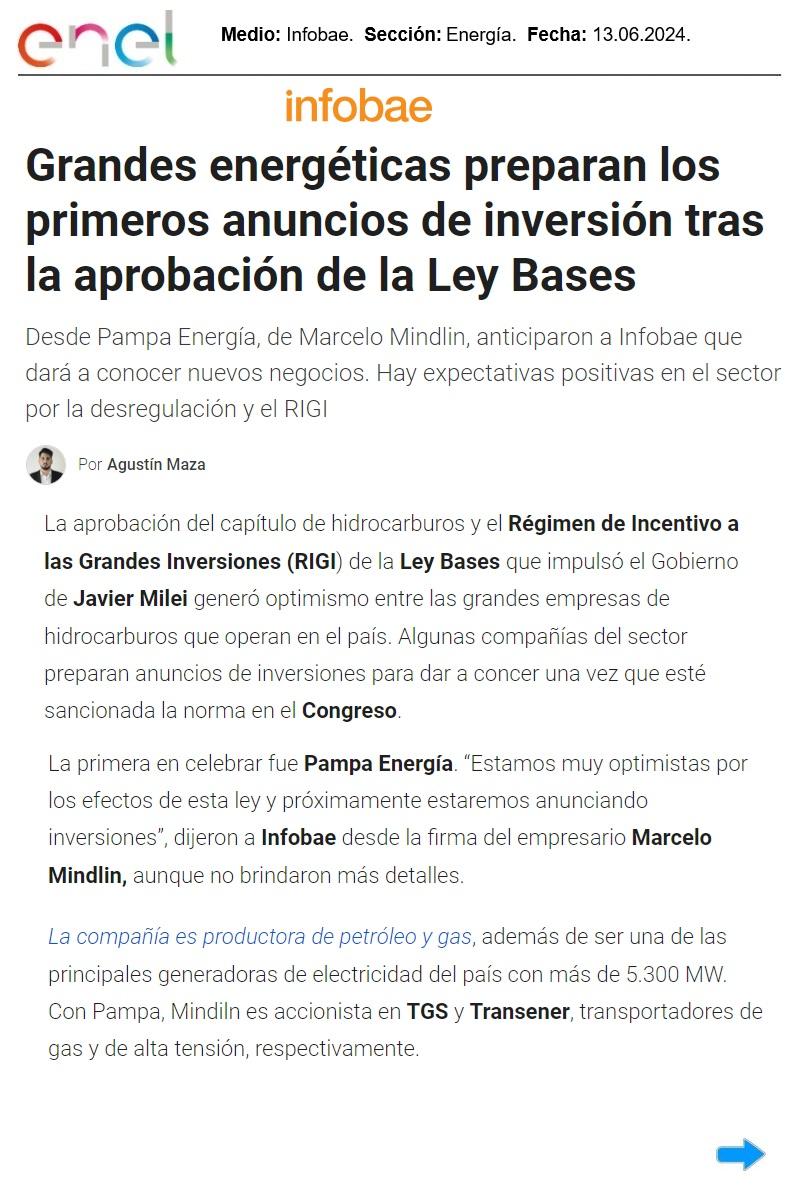 enel

Medio: Infobae. Sección: Energía. Fecha: 13.06.2024.

infobae

Grandes energéticas preparan los primeros anuncios de inversión tras la aprobación de la Ley Bases

Desde Pampa Energía, de Marcelo Mindlin, anticiparon a Infobae que dará a conocer nuevos negocios. Hay expectativas positivas en el sector por la desregulación y el RIGI

Por Agustín Maza

La aprobación del capítulo de hidrocarburos y el Régimen de Incentivo a las Grandes Inversiones (RIGI) de la Ley Bases que impulsó el Gobierno de Javier Milei generó optimismo entre las grandes empresas de hidrocarburos que operan en el país. Algunas compañías del sector preparan anuncios de inversiones para dar a concer una vez que esté sancionada la norma en el Congreso.

La primera en celebrar fue Pampa Energía. "Estamos muy optimistas por los efectos de esta ley y próximamente estaremos anunciando inversiones", dijeron a Infobae desde la firma del empresario Marcelo Mindlin, aunque no brindaron más detalles.

La compañía es productora de petróleo y gas, además de ser una de las principales generadoras de electricidad del país con más de 5.300 MW. Con Pampa, Mindiln es accionista en TGS y Transener, transportadores de gas y de alta tensión, respectivamente.